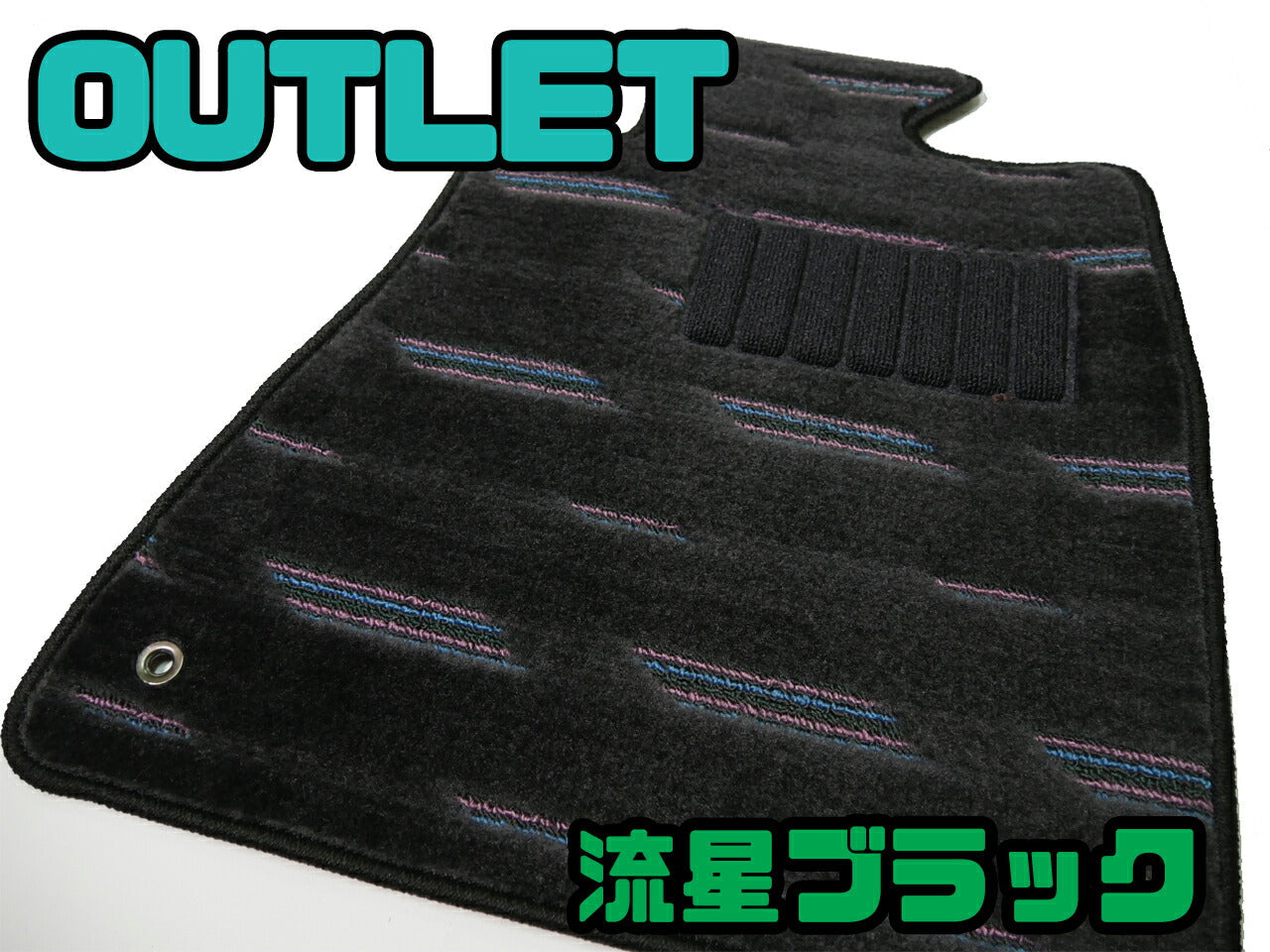 OUTLET

流星ブラック